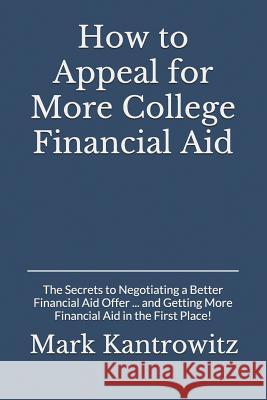 How to Appeal for More College Financial Aid

The Secrets to Negotiating a Better Financial Aid Offer ... and Getting More Financial Aid in the First Place!

Mark Kantrowitz

Kraina Książek